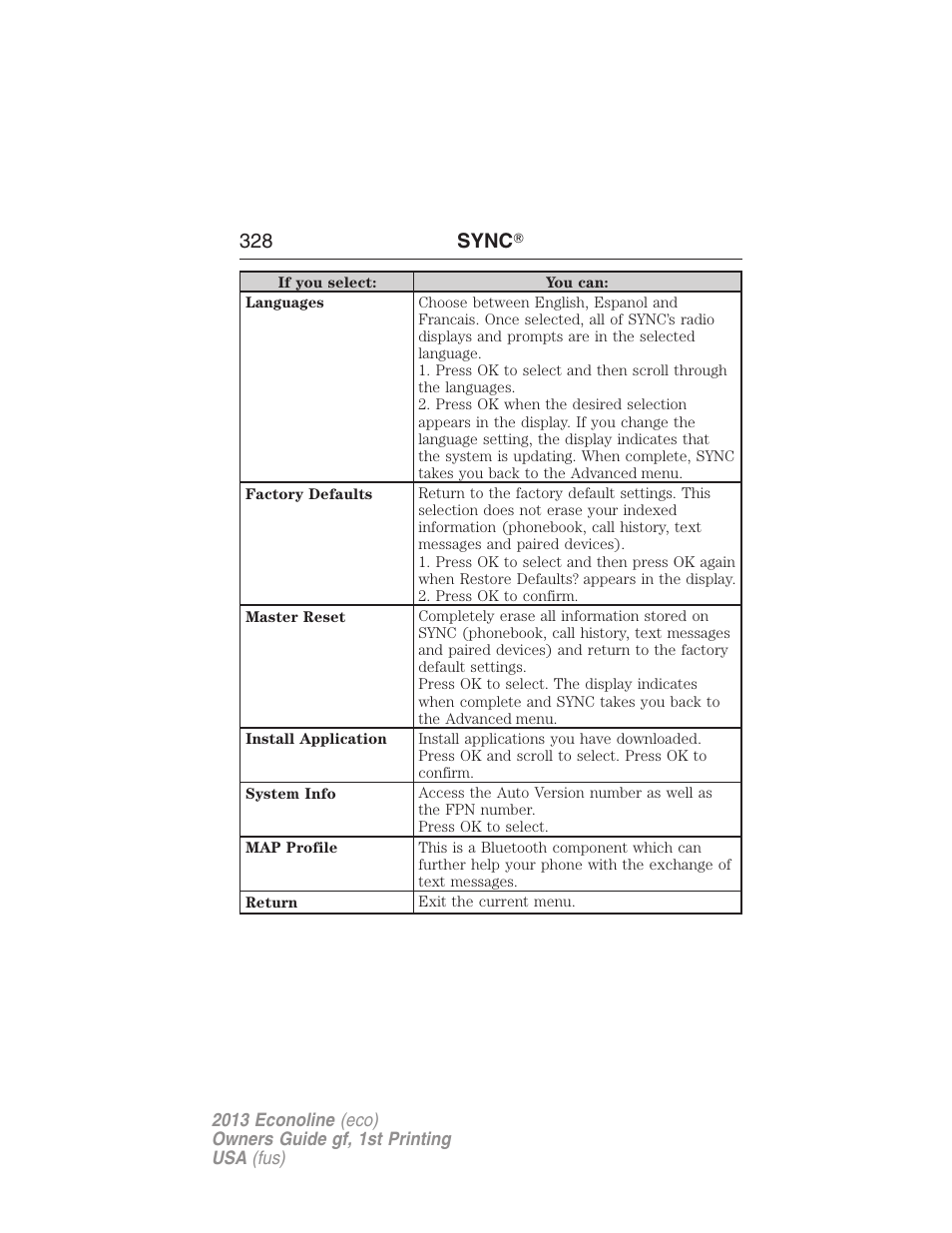 328 SYNC®

| If you select: | You can: |
|---|---|
| Languages | Choose between English, Espanol and Francais. Once selected, all of SYNC's radio displays and prompts are in the selected language. 1. Press OK to select and then scroll through the languages. 2. Press OK when the desired selection appears in the display. If you change the language setting, the display indicates that the system is updating. When complete, SYNC takes you back to the Advanced menu. |
| Factory Defaults | Return to the factory default settings. This selection does not erase your indexed information (phonebook, call history, text messages and paired devices). 1. Press OK to select and then press OK again when Restore Defaults? appears in the display. 2. Press OK to confirm. |
| Master Reset | Completely erase all information stored on SYNC (phonebook, call history, text messages and paired devices) and return to the factory default settings. Press OK to select. The display indicates when complete and SYNC takes you back to the Advanced menu. |
| Install Application | Install applications you have downloaded. Press OK and scroll to select. Press OK to confirm. |
| System Info | Access the Auto Version number as well as the FPN number. Press OK to select. |
| MAP Profile | This is a Bluetooth component which can further help your phone with the exchange of text messages. |
| Return | Exit the current menu. |

2013 Econoline (eco)
Owners Guide gf, 1st Printing
USA (fus)